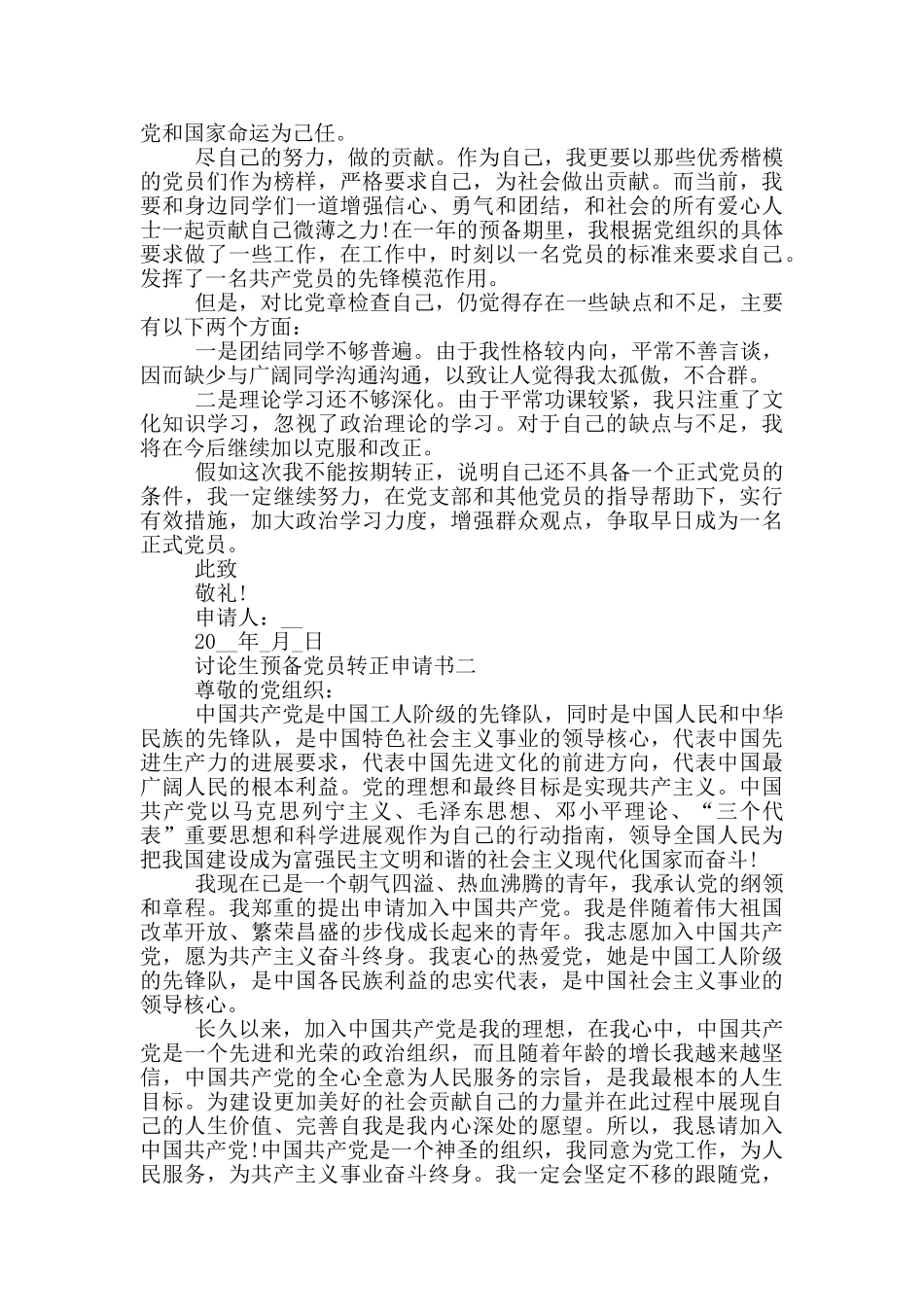 党和国家命运为己任。

尽自己的努力，做的贡献。作为自己，我更要以那些优秀楷模的党员们作为榜样，严格要求自己，为社会做出贡献。而当前，我要和身边同学们一道增强信心、勇气和团结，和社会的所有爱心人士一起贡献自己微薄之力!在一年的预备期里，我根据党组织的具体要求做了一些工作，在工作中，时刻以一名党员的标准来要求自己。发挥了一名共产党员的先锋模范作用。

但是，对比党章检查自己，仍觉得存在一些缺点和不足，主要有以下两个方面：

一是团结同学不够普遍。由于我性格较内向，平常不善言谈，因而缺少与广阔同学沟通沟通，以致让人觉得我太孤傲，不合群。

二是理论学习还不够深化。由于平常功课较紧，我只注重了文化知识学习，忽视了政治理论的学习。对于自己的缺点与不足，我将在今后继续加以克服和改正。

假如这次我不能按期转正，说明自己还不具备一个正式党员的条件，我一定继续努力，在党支部和其他党员的指导帮助下，实行有效措施，加大政治学习力度，增强群众观点，争取早日成为一名正式党员。

此致

敬礼!

申请人：__

20__年_月_日

讨论生预备党员转正申请书二

尊敬的党组织：

中国共产党是中国工人阶级的先锋队，同时是中国人民和中华民族的先锋队，是中国特色社会主义事业的领导核心，代表中国先进生产力的进展要求，代表中国先进文化的前进方向，代表中国最广阔人民的根本利益。党的理想和最终目标是实现共产主义。中国共产党以马克思列宁主义、毛泽东思想、邓小平理论、“三个代表”重要思想和科学进展观作为自己的行动指南，领导全国人民为把我国建设成为富强民主文明和谐的社会主义现代化国家而奋斗!

我现在已是一个朝气四溢、热血沸腾的青年，我承认党的纲领和章程。我郑重的提出申请加入中国共产党。我是伴随着伟大祖国改革开放、繁荣昌盛的步伐成长起来的青年。我志愿加入中国共产党，愿为共产主义奋斗终身。我衷心的热爱党，她是中国工人阶级的先锋队，是中国各民族利益的忠实代表，是中国社会主义事业的领导核心。

长久以来，加入中国共产党是我的理想，在我心中，中国共产党是一个先进和光荣的政治组织，而且随着年龄的增长我越来越坚信，中国共产党的全心全意为人民服务的宗旨，是我最根本的人生目标。为建设更加美好的社会贡献自己的力量并在此过程中展现自己的人生价值、完善自我是我内心深处的愿望。所以，我恳请加入中国共产党!中国共产党是一个神圣的组织，我同意为党工作，为人民服务，为共产主义事业奋斗终身。我一定会坚定不移的跟随党，